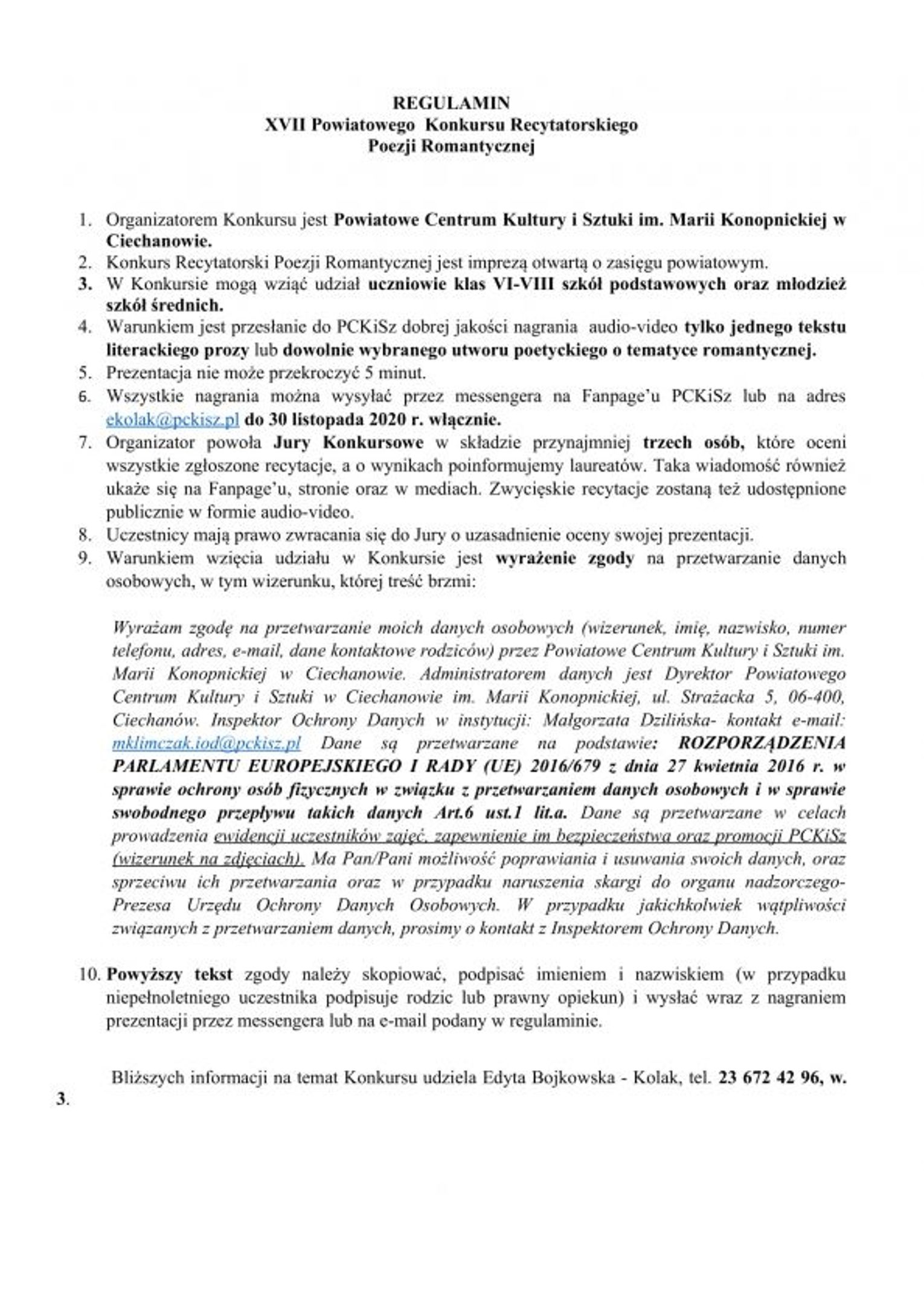 REGULAMIN
XVII Powiatowego Konkursu Recytatorskiego
Poezji Romantycznej

1. Organizatorem Konkursu jest Powiatowe Centrum Kultury i Sztuki im. Marii Konopnickiej w Ciechanowie.
2. Konkurs Recytatorski Poezji Romantycznej jest imprezą otwartą o zasięgu powiatowym.
3. W Konkursie mogą wziąć udział uczniowie klas VI-VIII szkół podstawowych oraz młodzież szkół średnich.
4. Warunkiem jest przesłanie do PCKiSz dobrej jakości nagrania audio-video tylko jednego tekstu literackiego prozy lub dowolnie wybranego utworu poetyckiego o tematyce romantycznej.
5. Prezentacja nie może przekroczyć 5 minut.
6. Wszystkie nagrania można wysyłać przez messengera na Fanpage'u PCKiSz lub na adres ekolak@pckisz.pl do 30 listopada 2020 r. włącznie.
7. Organizator powoła Jury Konkursowe w składzie przynajmniej trzech osób, które oceni wszystkie zgłoszone recytacje, a o wynikach poinformujemy laureatów. Taka wiadomość również ukaże się na Fanpage'u, stronie oraz w mediach. Zwycięskie recytacje zostaną też udostępnione publicznie w formie audio-video.
8. Uczestnicy mają prawo zwracania się do Jury o uzasadnienie oceny swojej prezentacji.
9. Warunkiem wzięcia udziału w Konkursie jest wyrażenie zgody na przetwarzanie danych osobowych, w tym wizerunku, której treść brzmi:

Wyrażam zgodę na przetwarzanie moich danych osobowych (wizerunek, imię, nazwisko, numer telefonu, adres, e-mail, dane kontaktowe rodziców) przez Powiatowe Centrum Kultury i Sztuki im. Marii Konopnickiej w Ciechanowie. Administratorem danych jest Dyrektor Powiatowego Centrum Kultury i Sztuki w Ciechanowie im. Marii Konopnickiej, ul. Strażacka 5, 06-400, Ciechanów. Inspektor Ochrony Danych w instytucji: Małgorzata Dzilińska- kontakt e-mail: mklimczak.iod@pckisz.pl Dane są przetwarzane na podstawie: ROZPORZĄDZENIA PARLAMENTU EUROPEJSKIEGO I RADY (UE) 2016/679 z dnia 27 kwietnia 2016 r. w sprawie ochrony osób fizycznych w związku z przetwarzaniem danych osobowych i w sprawie swobodnego przepływu takich danych Art.6 ust.1 lit.a. Dane są przetwarzane w celach prowadzenia ewidencji uczestników zajęć, zapewnienie im bezpieczeństwa oraz promocji PCKiSz (wizerunek na zdjęciach). Ma Pan/Pani możliwość poprawiania i usuwania swoich danych, oraz sprzeciwu ich przetwarzania oraz w przypadku naruszenia skargi do organu nadzorczego- Prezesa Urzędu Ochrony Danych Osobowych. W przypadku jakichkolwiek wątpliwości związanych z przetwarzaniem danych, prosimy o kontakt z Inspektorem Ochrony Danych.

10. Powyższy tekst zgody należy skopiować, podpisać imieniem i nazwiskiem (w przypadku niepełnoletniego uczestnika podpisuje rodzic lub prawny opiekun) i wysłać wraz z nagraniem prezentacji przez messengera lub na e-mail podany w regulaminie.

Bliższych informacji na temat Konkursu udziela Edyta Bojkowska - Kolak, tel. 23 672 42 96, w. 3.